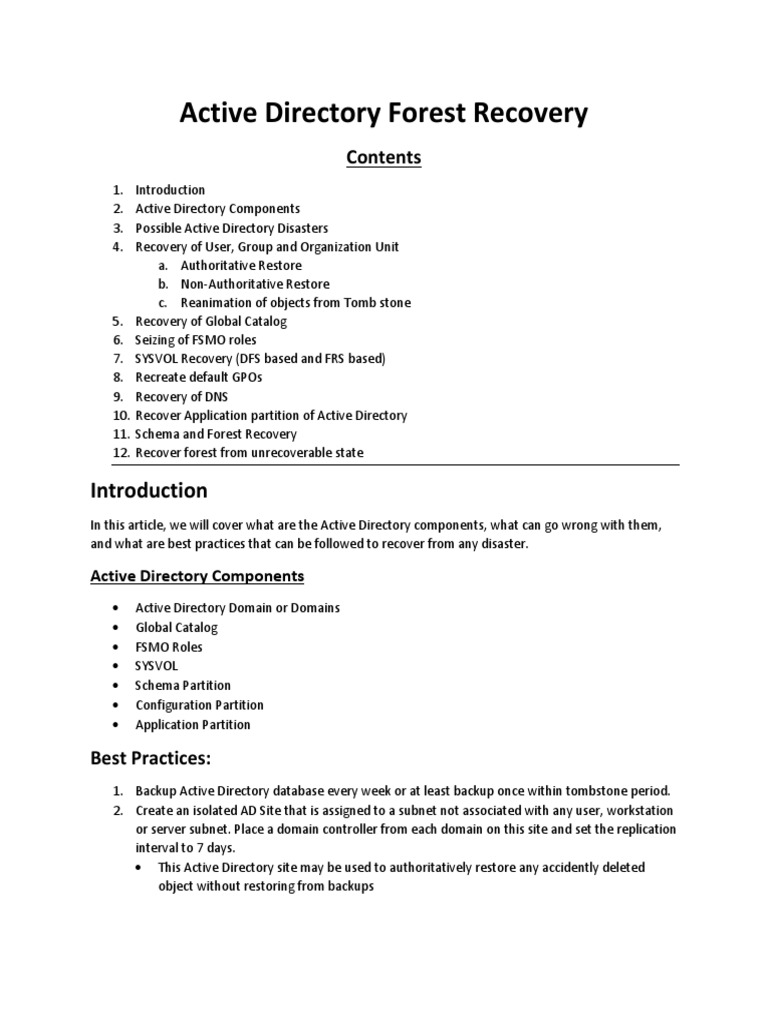 Active Directory Forest Recovery

Contents

1. Introduction
2. Active Directory Components
3. Possible Active Directory Disasters
4. Recovery of User, Group and Organization Unit
 a. Authoritative Restore
 b. Non-Authoritative Restore
 c. Reanimation of objects from Tomb stone
5. Recovery of Global Catalog
6. Seizing of FSMO roles
7. SYSVOL Recovery (DFS based and FRS based)
8. Recreate default GPOs
9. Recovery of DNS
10. Recover Application partition of Active Directory
11. Schema and Forest Recovery
12. Recover forest from unrecoverable state

Introduction

In this article, we will cover what are the Active Directory components, what can go wrong with them, and what are best practices that can be followed to recover from any disaster.

Active Directory Components

• Active Directory Domain or Domains
• Global Catalog
• FSMO Roles
• SYSVOL
• Schema Partition
• Configuration Partition
• Application Partition

Best Practices:

1. Backup Active Directory database every week or at least backup once within tombstone period.
2. Create an isolated AD Site that is assigned to a subnet not associated with any user, workstation or server subnet. Place a domain controller from each domain on this site and set the replication interval to 7 days.
 • This Active Directory site may be used to authoritatively restore any accidently deleted object without restoring from backups